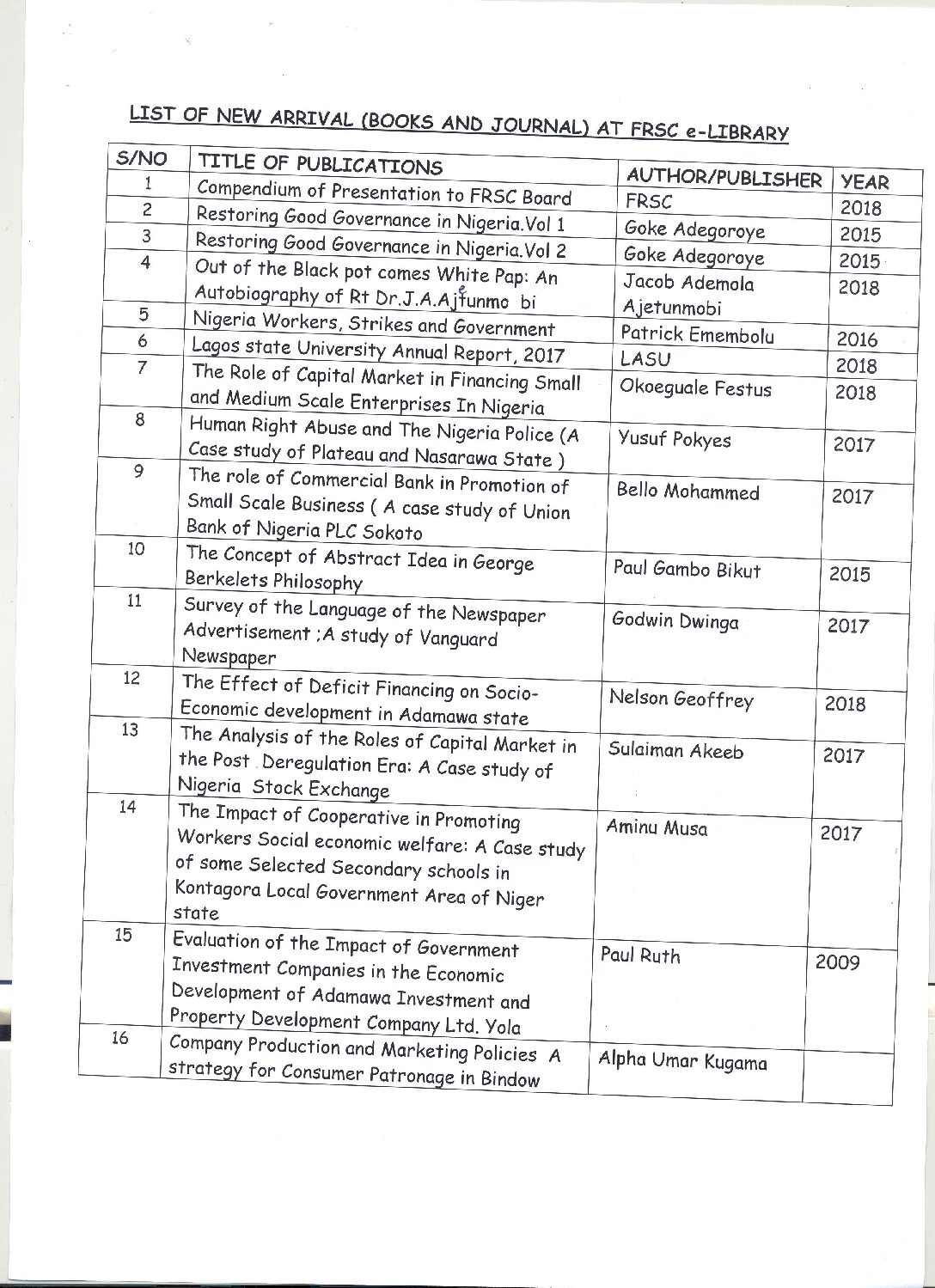 LIST OF NEW ARRIVAL (BOOKS AND JOURNAL) AT FRSC e-LIBRARY

| S/NO | TITLE OF PUBLICATIONS | AUTHOR/PUBLISHER | YEAR |
|---|---|---|---|
| 1 | Compendium of Presentation to FRSC Board | FRSC | 2018 |
| 2 | Restoring Good Governance in Nigeria.Vol 1 | Goke Adegoroye | 2015 |
| 3 | Restoring Good Governance in Nigeria.Vol 2 | Goke Adegoroye | 2015 |
| 4 | Out of the Black pot comes White Pap: An Autobiography of Rt Dr.J.A.Ajetunmo bi | Jacob Ademola Ajetunmobi | 2018 |
| 5 | Nigeria Workers, Strikes and Government | Patrick Emembolu | 2016 |
| 6 | Lagos state University Annual Report, 2017 | LASU | 2018 |
| 7 | The Role of Capital Market in Financing Small and Medium Scale Enterprises In Nigeria | Okoeguale Festus | 2018 |
| 8 | Human Right Abuse and The Nigeria Police (A Case study of Plateau and Nasarawa State ) | Yusuf Pokyes | 2017 |
| 9 | The role of Commercial Bank in Promotion of Small Scale Business ( A case study of Union Bank of Nigeria PLC Sokoto | Bello Mohammed | 2017 |
| 10 | The Concept of Abstract Idea in George Berkelets Philosophy | Paul Gambo Bikut | 2015 |
| 11 | Survey of the Language of the Newspaper Advertisement ;A study of Vanguard Newspaper | Godwin Dwinga | 2017 |
| 12 | The Effect of Deficit Financing on Socio-Economic development in Adamawa state | Nelson Geoffrey | 2018 |
| 13 | The Analysis of the Roles of Capital Market in the Post Deregulation Era: A Case study of Nigeria Stock Exchange | Sulaiman Akeeb | 2017 |
| 14 | The Impact of Cooperative in Promoting Workers Social economic welfare: A Case study of some Selected Secondary schools in Kontagora Local Government Area of Niger state | Aminu Musa | 2017 |
| 15 | Evaluation of the Impact of Government Investment Companies in the Economic Development of Adamawa Investment and Property Development Company Ltd. Yola | Paul Ruth | 2009 |
| 16 | Company Production and Marketing Policies A strategy for Consumer Patronage in Bindow | Alpha Umar Kugama | |